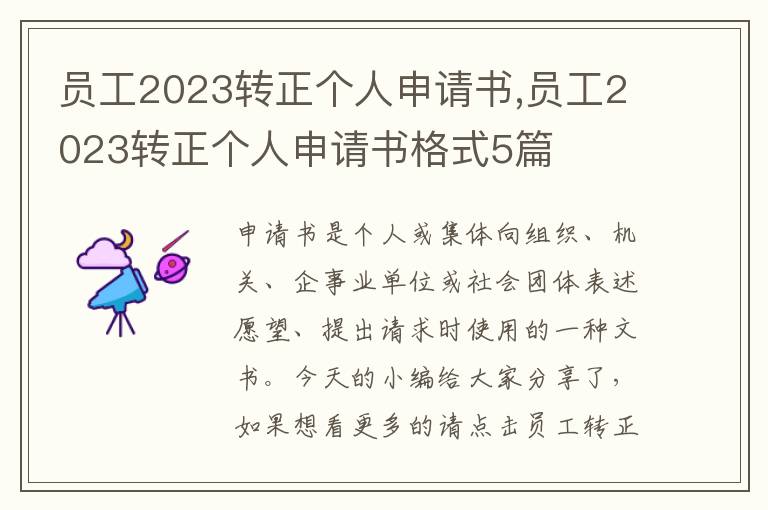 员工2023转正个人申请书,员工2023转正个人申请书格式5篇

申请书是个人或集体向组织、机关、企事业单位或社会团体表述愿望、提出请求时使用的一种文书。今天的小编给大家分享了，如果想看更多的请点击员工转正